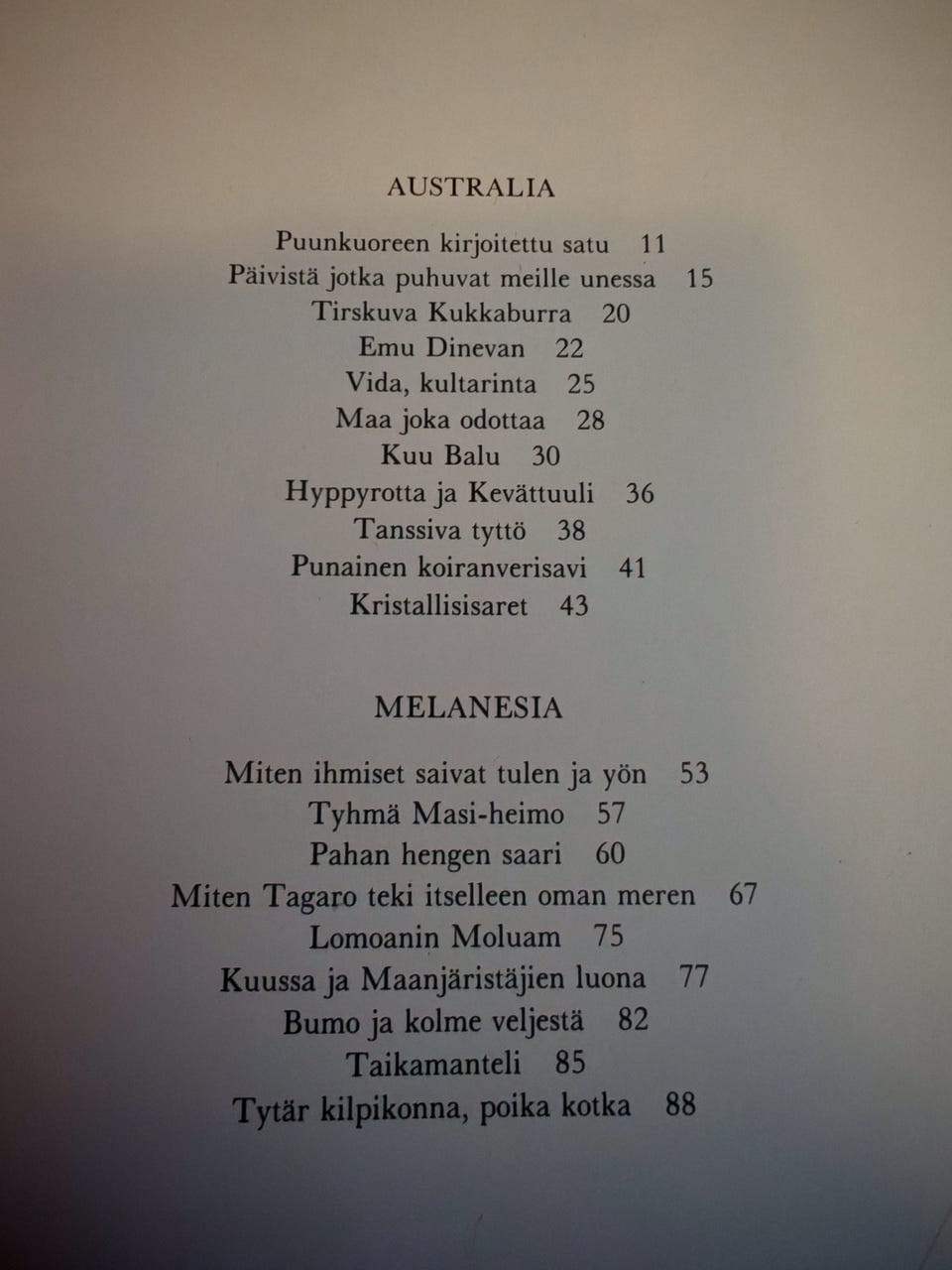 AUSTRALIA

Puunkuoreen kirjoitettu satu 11
Päivistä jotka puhuvat meille unessa 15
Tirskuva Kukkaburra 20
Emu Dinevan 22
Vida, kultarinta 25
Maa joka odottaa 28
Kuu Balu 30
Hyppyrotta ja Kevättuuli 36
Tanssiva tyttö 38
Punainen koiranverisavi 41
Kristallisisaret 43

MELANESIA

Miten ihmiset saivat tulen ja yön 53
Tyhmä Masi-heimo 57
Pahan hengen saari 60
Miten Tagaro teki itselleen oman meren 67
Lomoanin Moluam 75
Kuussa ja Maanjäristäjien luona 77
Bumo ja kolme veljestä 82
Taikamanteli 85
Tytär kilpikonna, poika kotka 88